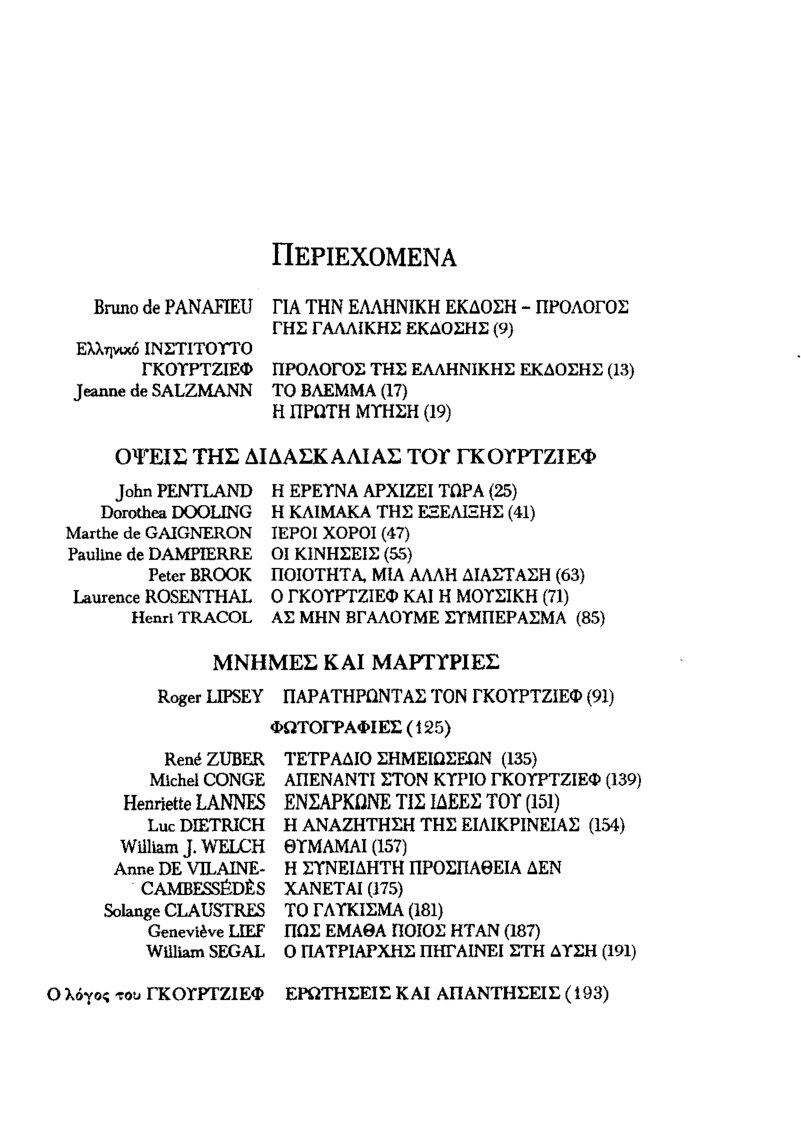 ΠΕΡΙΕΧΟΜΕΝΑ

Bruno de PANAFIEU ΓΙΑ ΤΗΝ ΕΛΛΗΝΙΚΗ ΕΚΔΟΣΗ – ΠΡΟΛΟΓΟΣ ΓΗΣ ΓΑΛΛΙΚΗΣ ΕΚΔΟΣΗΣ (9)
Ελληνικό ΙΝΣΤΙΤΟΥΤΟ ΓΚΟΥΡΤΖΙΕΦ ΠΡΟΛΟΓΟΣ ΤΗΣ ΕΛΛΗΝΙΚΗΣ ΕΚΔΟΣΗΣ (13)
Jeanne de SALZMANN ΤΟ ΒΛΕΜΜΑ (17)
Η ΠΡΩΤΗ ΜΥΗΣΗ (19)

ΟΨΕΙΣ ΤΗΣ ΔΙΔΑΣΚΑΛΙΑΣ ΤΟΥ ΓΚΟΥΡΤΖΙΕΦ

John PENTLAND Η ΕΡΕΥΝΑ ΑΡΧΙΖΕΙ ΤΩΡΑ (25)
Dorothea DOOLING Η ΚΛΙΜΑΚΑ ΤΗΣ ΕΞΕΛΙΞΗΣ (41)
Marthe de GAIGNERON ΙΕΡΟΙ ΧΟΡΟΙ (47)
Pauline de DAMPIERRE ΟΙ ΚΙΝΗΣΕΙΣ (55)
Peter BROOK ΠΟΙΟΤΗΤΑ, ΜΙΑ ΑΛΛΗ ΔΙΑΣΤΑΣΗ (63)
Laurence ROSENTHAL Ο ΓΚΟΥΡΤΖΙΕΦ ΚΑΙ Η ΜΟΥΣΙΚΗ (71)
Henri TRACOL ΑΣ ΜΗΝ ΒΓΑΛΟΥΜΕ ΣΥΜΠΕΡΑΣΜΑ (85)

ΜΝΗΜΕΣ ΚΑΙ ΜΑΡΤΥΡΙΕΣ

Roger LIPSEY ΠΑΡΑΤΗΡΩΝΤΑΣ ΤΟΝ ΓΚΟΥΡΤΖΙΕΦ (91)

ΦΩΤΟΓΡΑΦΙΕΣ (125)

René ZUBER ΤΕΤΡΑΔΙΟ ΣΗΜΕΙΩΣΕΩΝ (135)
Michel CONGE ΑΠΕΝΑΝΤΙ ΣΤΟΝ ΚΥΡΙΟ ΓΚΟΥΡΤΖΙΕΦ (139)
Henriette LANNES ΕΝΣΑΡΚΩΝΕ ΤΙΣ ΙΔΕΕΣ ΤΟΥ (151)
Luc DIETRICH Η ΑΝΑΖΗΤΗΣΗ ΤΗΣ ΕΙΛΙΚΡΙΝΕΙΑΣ (154)
William J. WELCH ΘΥΜΑΜΑΙ (157)
Anne DE VILAINE-CAMBESSÉDÈS Η ΣΥΝΕΙΔΗΤΗ ΠΡΟΣΠΑΘΕΙΑ ΔΕΝ ΧΑΝΕΤΑΙ (175)
Solange CLAUSTRES ΤΟ ΓΛΥΚΙΣΜΑ (181)
Geneviève LIEF ΠΩΣ ΕΜΑΘΑ ΠΟΙΟΣ ΗΤΑΝ (187)
William SEGAL Ο ΠΑΤΡΙΑΡΧΗΣ ΠΗΓΑΙΝΕΙ ΣΤΗ ΔΥΣΗ (191)

Ο λόγος του ΓΚΟΥΡΤΖΙΕΦ ΕΡΩΤΗΣΕΙΣ ΚΑΙ ΑΠΑΝΤΗΣΕΙΣ (193)